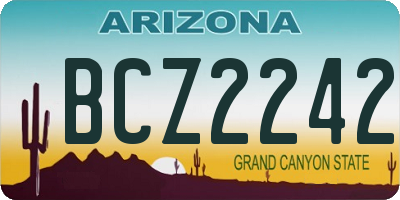 ARIZONA

BCZ2242

GRAND CANYON STATE